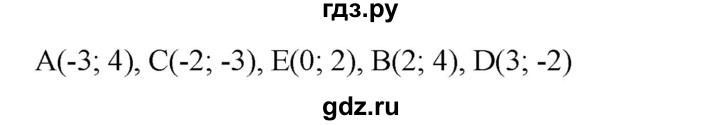 гдз.ру

A(-3; 4), C(-2; -3), E(0; 2), B(2; 4), D(3; -2)

gdz.ru